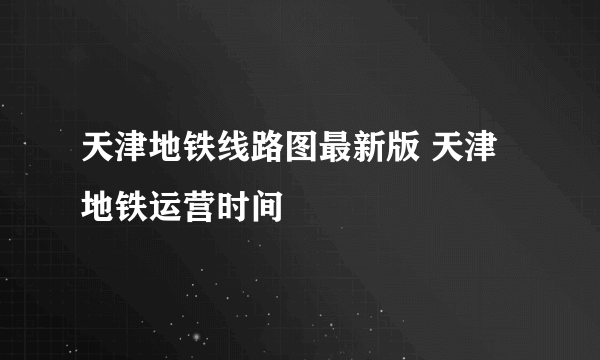 天津地铁线路图最新版 天津地铁运营时间